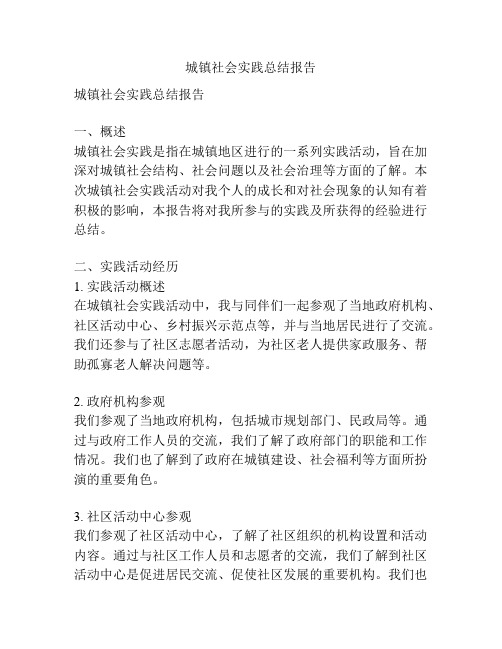 城镇社会实践总结报告

城镇社会实践总结报告

一、概述
城镇社会实践是指在城镇地区进行的一系列实践活动，旨在加深对城镇社会结构、社会问题以及社会治理等方面的了解。本次城镇社会实践活动对我个人的成长和对社会现象的认知有着积极的影响，本报告将对我所参与的实践及所获得的经验进行总结。

二、实践活动经历
1. 实践活动概述
在城镇社会实践活动中，我与同伴们一起参观了当地政府机构、社区活动中心、乡村振兴示范点等，并与当地居民进行了交流。我们还参与了社区志愿者活动，为社区老人提供家政服务、帮助孤寡老人解决问题等。

2. 政府机构参观
我们参观了当地政府机构，包括城市规划部门、民政局等。通过与政府工作人员的交流，我们了解了政府部门的职能和工作情况。我们也了解到了政府在城镇建设、社会福利等方面所扮演的重要角色。

3. 社区活动中心参观
我们参观了社区活动中心，了解了社区组织的机构设置和活动内容。通过与社区工作人员和志愿者的交流，我们了解到社区活动中心是促进居民交流、促使社区发展的重要机构。我们也